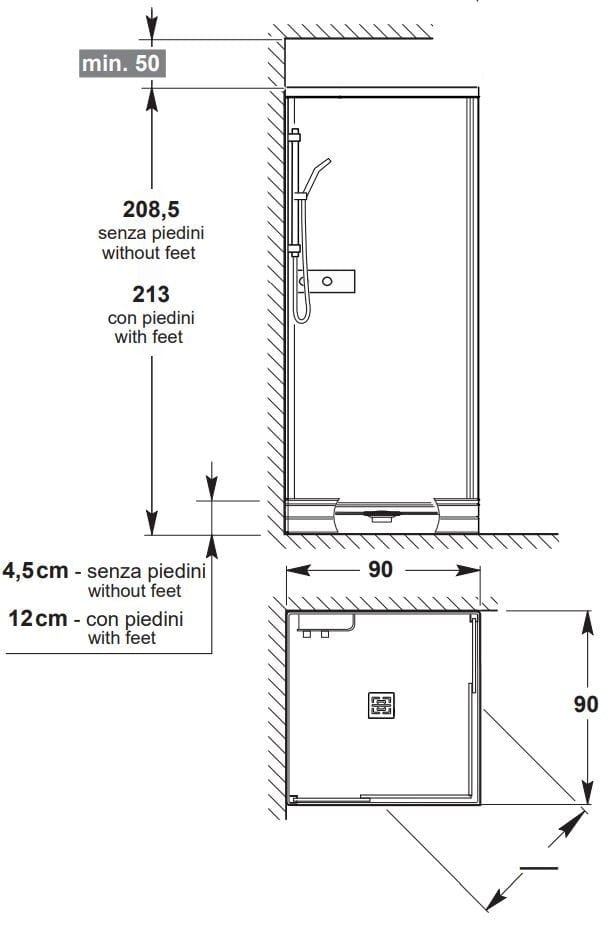 min. 50

208,5
senza piedini
without feet

213
con piedini
with feet

4,5 cm - senza piedini
without feet

12 cm - con piedini
with feet

90

90